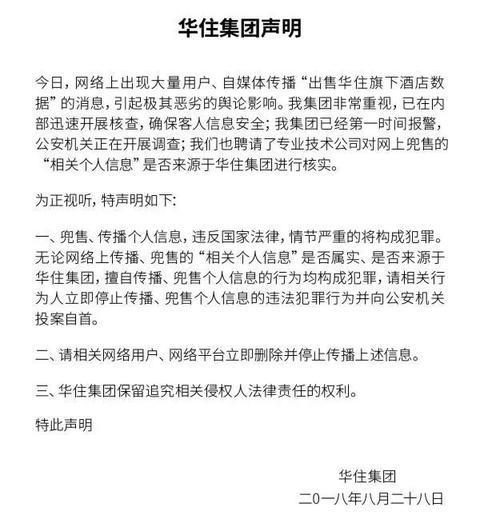 华住集团声明

今日，网络上出现大量用户、自媒体传播“出售华住旗下酒店数据”的消息，引起极其恶劣的舆论影响。我集团非常重视，已在内部迅速开展核查，确保客人信息安全；我集团已经第一时间报警，公安机关正在开展调查；我们也聘请了专业技术公司对网上兜售的“相关个人信息”是否来源于华住集团进行核实。

为正视听，特声明如下：

一、兜售、传播个人信息，违反国家法律，情节严重的将构成犯罪。无论网络上传播、兜售的“相关个人信息”是否属实、是否来源于华住集团，擅自传播、兜售个人信息的行为均构成犯罪，请相关行为人立即停止传播、兜售个人信息的违法犯罪行为并向公安机关投案自首。

二、请相关网络用户、网络平台立即删除并停止传播上述信息。

三、华住集团保留追究相关侵权人法律责任的权利。

特此声明

华住集团
二0一八年八月二十八日